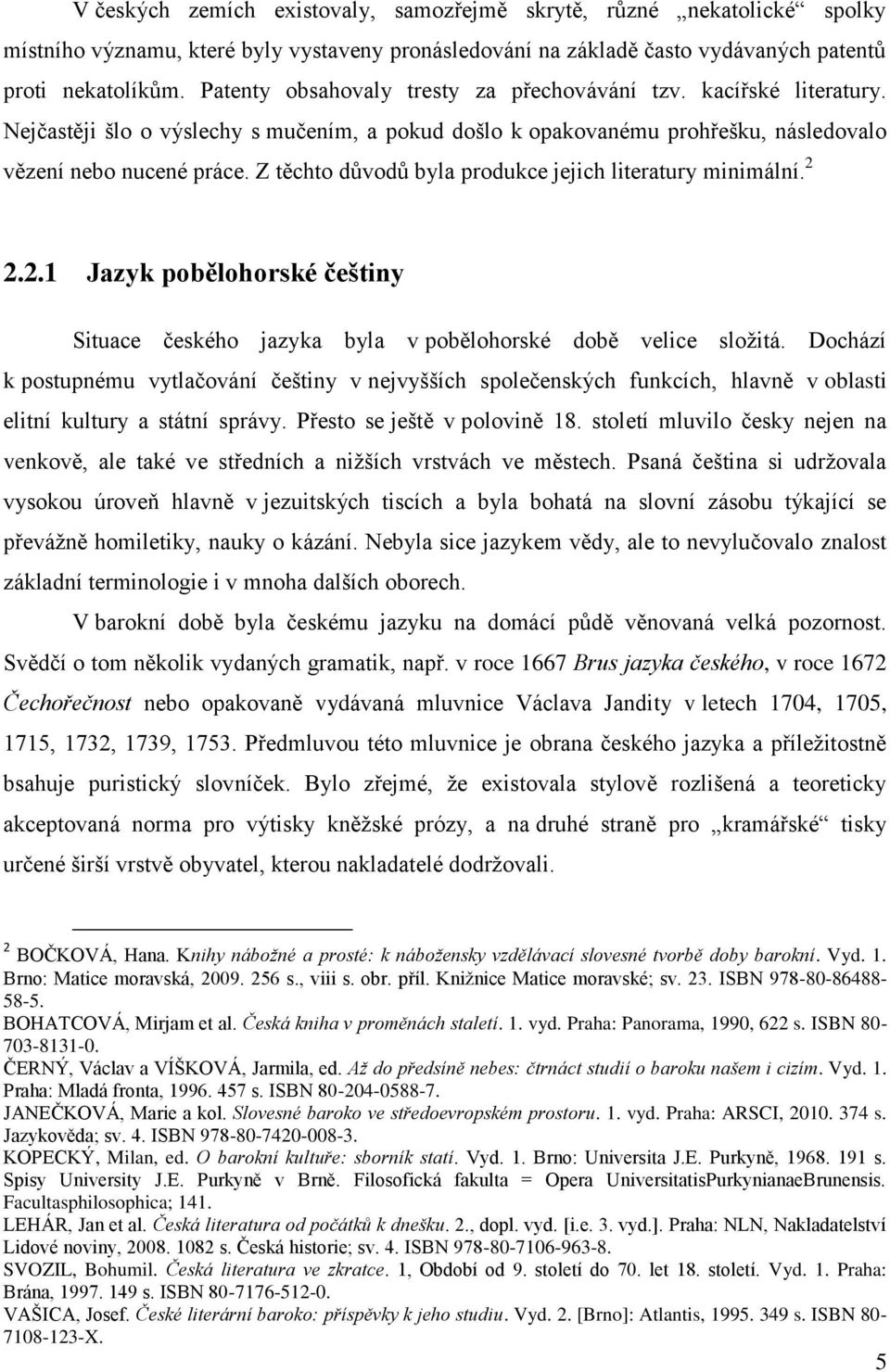 V českých zemích existovaly, samozřejmě skrytě, různé „nekatolické“ spolky místního významu, které byly vystaveny pronásledování na základě často vydávaných patentů proti nekatolíkům. Patenty obsahovaly tresty za přechovávání tzv. kacířské literatury. Nejčastěji šlo o výslechy s mučením, a pokud došlo k opakovanému prohřešku, následovalo vězení nebo nucené práce. Z těchto důvodů byla produkce jejich literatury minimální.$^2$

2.2.1 Jazyk pobělohorské češtiny

Situace českého jazyka byla v pobělohorské době velice složitá. Dochází k postupnému vytlačování češtiny v nejvyšších společenských funkcích, hlavně v oblasti elitní kultury a státní správy. Přesto se ještě v polovině 18. století mluvilo česky nejen na venkově, ale také ve středních a nižších vrstvách ve městech. Psaná čeština si udržovala vysokou úroveň hlavně v jezuitských tiscích a byla bohatá na slovní zásobu týkající se převážně homiletiky, nauky o kázání. Nebyla sice jazykem vědy, ale to nevylučovalo znalost základní terminologie i v mnoha dalších oborech.

V barokní době byla českému jazyku na domácí půdě věnovaná velká pozornost. Svědčí o tom několik vydaných gramatik, např. v roce 1667 Brus jazyka českého, v roce 1672 Čechořečnost nebo opakovaně vydávaná mluvnice Václava Jandity v letech 1704, 1705, 1715, 1732, 1739, 1753. Předmluvou této mluvnice je obrana českého jazyka a příležitostně bsahuje puristický slovníček. Bylo zřejmé, že existovala stylově rozlišená a teoreticky akceptovaná norma pro výtisky kněžské prózy, a na druhé straně pro „kramářské“ tisky určené širší vrstvě obyvatel, kterou nakladatelé dodržovali.

$^2$ BOČKOVÁ, Hana. Knihy nábožné a prosté: k nábožensky vzdělávací slovesné tvorbě doby barokní. Vyd. 1. Brno: Matice moravská, 2009. 256 s., viii s. obr. příl. Knižnice Matice moravské; sv. 23. ISBN 978-80-86488-58-5.
BOHATCOVÁ, Mirjam et al. Česká kniha v proměnách staletí. 1. vyd. Praha: Panorama, 1990, 622 s. ISBN 80-703-8131-0.
ČERNÝ, Václav a VÍŠKOVÁ, Jarmila, ed. Až do předsíně nebes: čtrnáct studií o baroku našem i cizím. Vyd. 1. Praha: Mladá fronta, 1996. 457 s. ISBN 80-204-0588-7.
JANEČKOVÁ, Marie a kol. Slovesné baroko ve středoevropském prostoru. 1. vyd. Praha: ARSCI, 2010. 374 s. Jazykověda; sv. 4. ISBN 978-80-7420-008-3.
KOPECKÝ, Milan, ed. O barokní kultuře: sborník statí. Vyd. 1. Brno: Universita J.E. Purkyně, 1968. 191 s. Spisy University J.E. Purkyně v Brně. Filosofická fakulta = Opera UniversitatisPurkynianaeBrunensis. Facultasphilosophica; 141.
LEHÁR, Jan et al. Česká literatura od počátků k dnešku. 2., dopl. vyd. [i.e. 3. vyd.]. Praha: NLN, Nakladatelství Lidové noviny, 2008. 1082 s. Česká historie; sv. 4. ISBN 978-80-7106-963-8.
SVOZIL, Bohumil. Česká literatura ve zkratce. 1, Období od 9. století do 70. let 18. století. Vyd. 1. Praha: Brána, 1997. 149 s. ISBN 80-7176-512-0.
VAŠICA, Josef. České literární baroko: příspěvky k jeho studiu. Vyd. 2. [Brno]: Atlantis, 1995. 349 s. ISBN 80-7108-123-X.

5